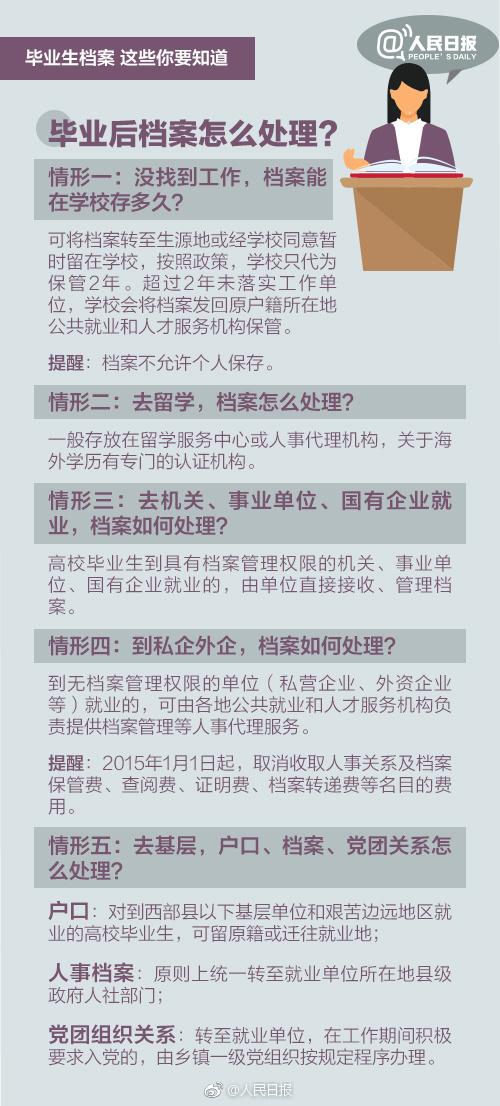 毕业生档案 这些你要知道

@人民日报
PEOPLE'S DAILY

毕业后档案怎么处理？

情形一：没找到工作，档案能在学校存多久？

可将档案转至生源地或经学校同意暂时留在学校，按照政策，学校只代为保管2年。超过2年未落实工作单位，学校会将档案发回原户籍所在地公共就业和人才服务机构保管。

提醒：档案不允许个人保存。

情形二：去留学，档案怎么处理？

一般存放在留学服务中心或人事代理机构，关于海外学历有专门的认证机构。

情形三：去机关、事业单位、国有企业就业，档案如何处理？

高校毕业生到具有档案管理权限的机关、事业单位、国有企业就业的，由单位直接接收、管理档案。

情形四：到私企外企，档案如何处理？

到无档案管理权限的单位（私营企业、外资企业等）就业的，可由各地公共就业和人才服务机构负责提供档案管理等人事代理服务。

提醒：2015年1月1日起，取消收取人事关系及档案保管费、查阅费、证明费、档案转递费等名目的费用。

情形五：去基层，户口、档案、党团关系怎么处理？

户口：对到西部县以下基层单位和艰苦边远地区就业的高校毕业生，可留原籍或迁往就业地；

人事档案：原则上统一转至就业单位所在地县级政府人社部门；

党团组织关系：转至就业单位，在工作期间积极要求入党的，由乡镇一级党组织按规定程序办理。

@人民日报